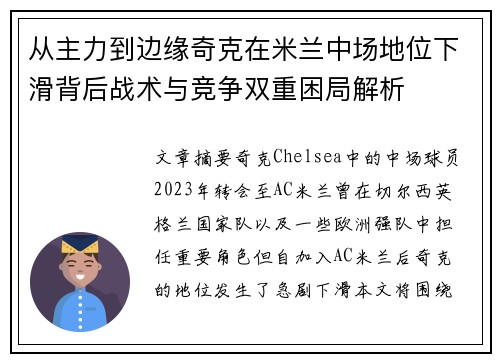 从主力到边缘奇克在米兰中场地位下滑背后战术与竞争双重困局解析

文章摘要奇克Chelsea中的中场球员2023年转会至AC米兰曾在切尔西英格兰国家队以及一些欧洲强队中担任重要角色但自加入AC米兰后奇克的地位发生了急剧下滑本文将围绕